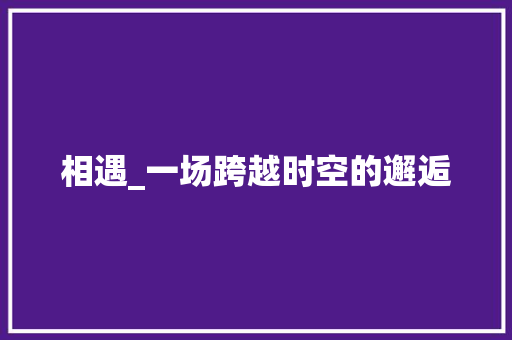 相遇_一场跨越时空的邂逅